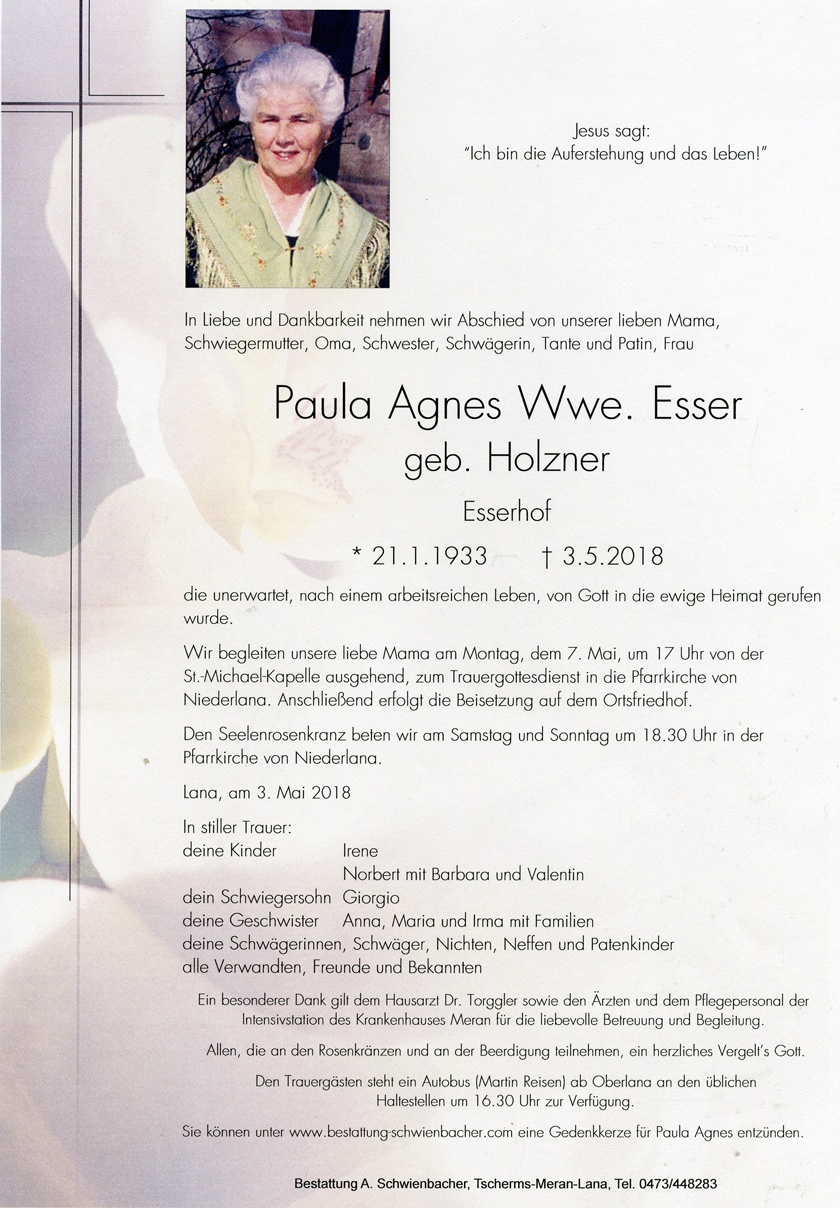 Jesus sagt:
"Ich bin die Auferstehung und das Leben!"

In Liebe und Dankbarkeit nehmen wir Abschied von unserer lieben Mama, Schwiegermutter, Oma, Schwester, Schwägerin, Tante und Patin, Frau

Paula Agnes Wwe. Esser
geb. Holzner
Esserhof
* 21.1.1933 † 3.5.2018

die unerwartet, nach einem arbeitsreichen Leben, von Gott in die ewige Heimat gerufen wurde.

Wir begleiten unsere liebe Mama am Montag, dem 7. Mai, um 17 Uhr von der St.-Michael-Kapelle ausgehend, zum Trauergottesdienst in die Pfarrkirche von Niederlana. Anschließend erfolgt die Beisetzung auf dem Ortsfriedhof.

Den Seelenrosenkranz beten wir am Samstag und Sonntag um 18.30 Uhr in der Pfarrkirche von Niederlana.

Lana, am 3. Mai 2018

In stiller Trauer:
deine Kinder Irene
Norbert mit Barbara und Valentin
dein Schwiegersohn Giorgio
deine Geschwister Anna, Maria und Irma mit Familien
deine Schwägerinnen, Schwäger, Nichten, Neffen und Patenkinder
alle Verwandten, Freunde und Bekannten

Ein besonderer Dank gilt dem Hausarzt Dr. Torggler sowie den Ärzten und dem Pflegepersonal der Intensivstation des Krankenhauses Meran für die liebevolle Betreuung und Begleitung.

Allen, die an den Rosenkränzen und an der Beerdigung teilnehmen, ein herzliches Vergelt's Gott.

Den Trauergästen steht ein Autobus (Martin Reisen) ab Oberlana an den üblichen Haltestellen um 16.30 Uhr zur Verfügung.

Sie können unter www.bestattung-schwienbacher.com eine Gedenkkerze für Paula Agnes entzünden.

Bestattung A. Schwienbacher, Tscherms-Meran-Lana, Tel. 0473/448283